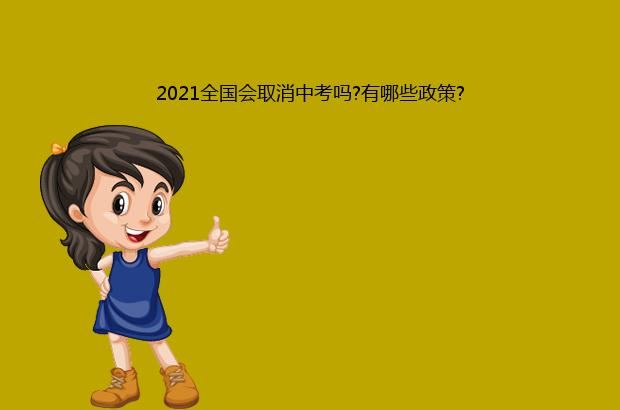 2021全国会取消中考吗?有哪些政策?